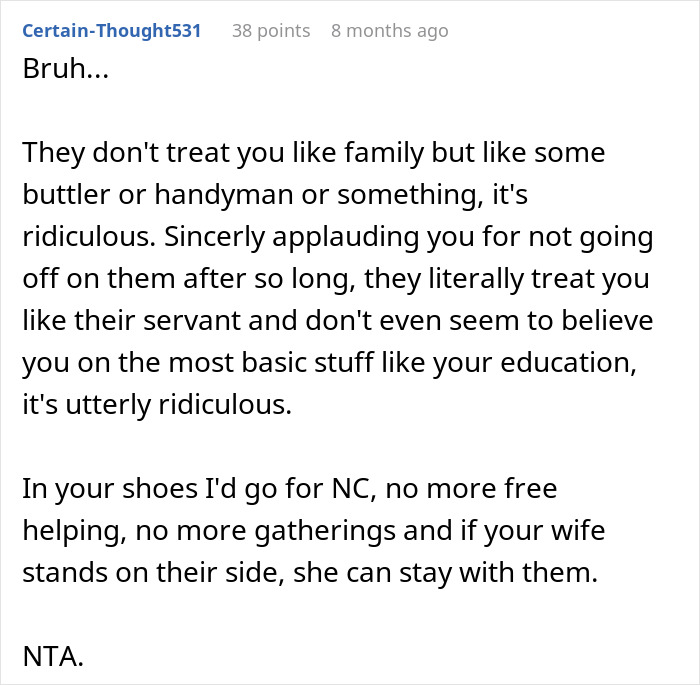 Certain-Thought531 38 points 8 months ago

Bruh...

They don't treat you like family but like some buttler or handyman or something, it's ridiculous. Sincerly applauding you for not going off on them after so long, they literally treat you like their servant and don't even seem to believe you on the most basic stuff like your education, it's utterly ridiculous.

In your shoes I'd go for NC, no more free helping, no more gatherings and if your wife stands on their side, she can stay with them.

NTA.